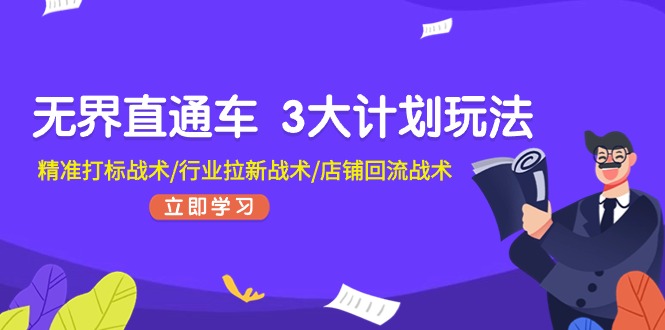 无界直通车 3大计划玩法

精准打标战术/行业拉新战术/店铺回流战术

立即学习